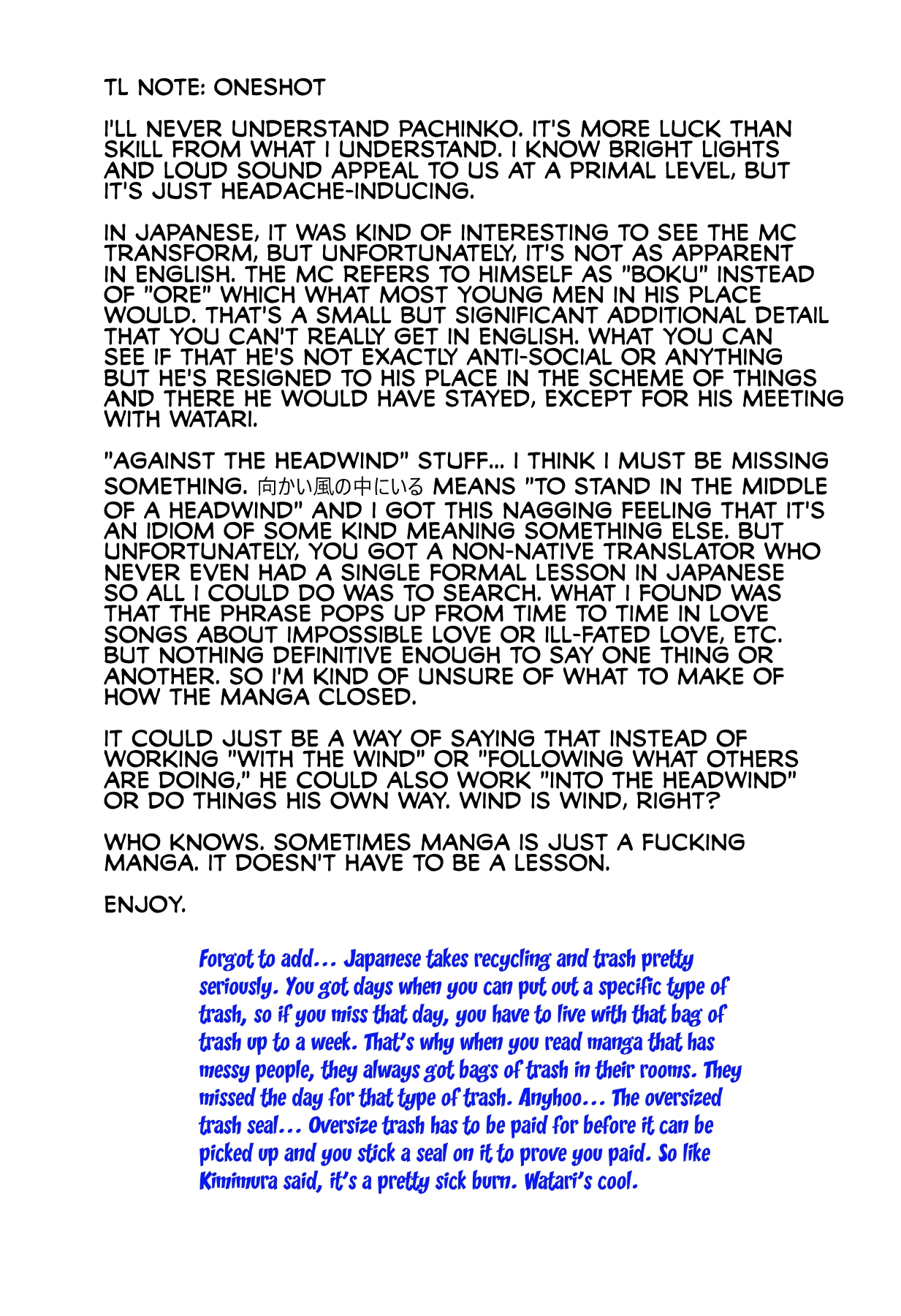 TL NOTE: ONESHOT

I'LL NEVER UNDERSTAND PACHINKO. IT'S MORE LUCK THAN SKILL FROM WHAT I UNDERSTAND. I KNOW BRIGHT LIGHTS AND LOUD SOUND APPEAL TO US AT A PRIMAL LEVEL, BUT IT'S JUST HEADACHE-INDUCING.

IN JAPANESE, IT WAS KIND OF INTERESTING TO SEE THE MC TRANSFORM, BUT UNFORTUNATELY, IT'S NOT AS APPARENT IN ENGLISH. THE MC REFERS TO HIMSELF AS "BOKU" INSTEAD OF "ORE" WHICH WHAT MOST YOUNG MEN IN HIS PLACE WOULD. THAT'S A SMALL BUT SIGNIFICANT ADDITIONAL DETAIL THAT YOU CAN'T REALLY GET IN ENGLISH. WHAT YOU CAN SEE IF THAT HE'S NOT EXACTLY ANTI-SOCIAL OR ANYTHING BUT HE'S RESIGNED TO HIS PLACE IN THE SCHEME OF THINGS AND THERE HE WOULD HAVE STAYED, EXCEPT FOR HIS MEETING WITH WATARI.

"AGAINST THE HEADWIND" STUFF... I THINK I MUST BE MISSING SOMETHING. 向かい風の中にいる MEANS "TO STAND IN THE MIDDLE OF A HEADWIND" AND I GOT THIS NAGGING FEELING THAT IT'S AN IDIOM OF SOME KIND MEANING SOMETHING ELSE. BUT UNFORTUNATELY, YOU GOT A NON-NATIVE TRANSLATOR WHO NEVER EVEN HAD A SINGLE FORMAL LESSON IN JAPANESE SO ALL I COULD DO WAS TO SEARCH. WHAT I FOUND WAS THAT THE PHRASE POPS UP FROM TIME TO TIME IN LOVE SONGS ABOUT IMPOSSIBLE LOVE OR ILL-FATED LOVE, ETC. BUT NOTHING DEFINITIVE ENOUGH TO SAY ONE THING OR ANOTHER. SO I'M KIND OF UNSURE OF WHAT TO MAKE OF HOW THE MANGA CLOSED.

IT COULD JUST BE A WAY OF SAYING THAT INSTEAD OF WORKING "WITH THE WIND" OR "FOLLOWING WHAT OTHERS ARE DOING," HE COULD ALSO WORK "INTO THE HEADWIND" OR DO THINGS HIS OWN WAY. WIND IS WIND, RIGHT?

WHO KNOWS. SOMETIMES MANGA IS JUST A FUCKING MANGA. IT DOESN'T HAVE TO BE A LESSON.

ENJOY.

Forgot to add... Japanese takes recycling and trash pretty seriously. You got days when you can put out a specific type of trash, so if you miss that day, you have to live with that bag of trash up to a week. That's why when you read manga that has messy people, they always got bags of trash in their rooms. They missed the day for that type of trash. Anyhoo... The oversized trash seal... Oversize trash has to be paid for before it can be picked up and you stick a seal on it to prove you paid. So like Kimimura said, it's a pretty sick burn. Watari's cool.